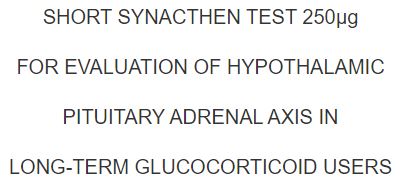 SHORT SYNACTHEN TEST 250µg

FOR EVALUATION OF HYPOTHALAMIC

PITUITARY ADRENAL AXIS IN

LONG-TERM GLUCOCORTICOID USERS